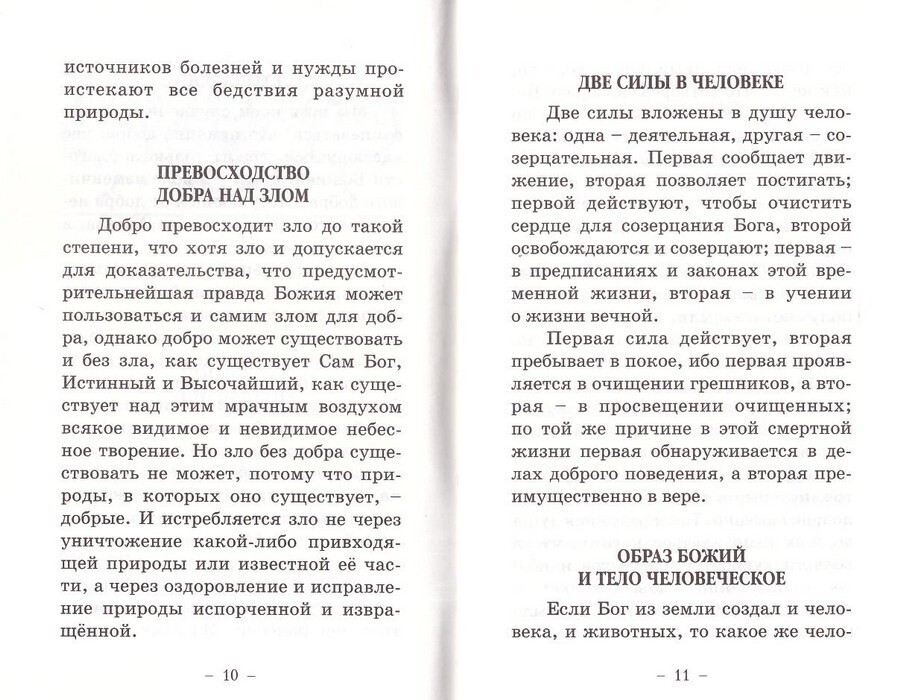 источников болезней и нужды проистекают все бедствия разумной природы.

ПРЕВОСХОДСТВО ДОБРА НАД ЗЛОМ

Добро превосходит зло до такой степени, что хотя зло и допускается для доказательства, что предусмотрительнейшая правда Божия может пользоваться и самим злом для добра, однако добро может существовать и без зла, как существует Сам Бог, Истинный и Высочайший, как существует над этим мрачным воздухом всякое видимое и невидимое небесное творение. Но зло без добра существовать не может, потому что природы, в которых оно существует, – добрые. И истребляется зло не через уничтожение какой-либо привходящей природы или известной её части, а через оздоровление и исправление природы испорченной и извращённой.

– 10 –

ДВЕ СИЛЫ В ЧЕЛОВЕКЕ

Две силы вложены в душу человека: одна – деятельная, другая – созерцательная. Первая сообщает движение, вторая позволяет постигать; первой действуют, чтобы очистить сердце для созерцания Бога, второй освобождаются и созерцают; первая – в предписаниях и законах этой временной жизни, вторая – в учении о жизни вечной.

Первая сила действует, вторая пребывает в покое, ибо первая проявляется в очищении грешников, а вторая – в просвещении очищенных; по той же причине в этой смертной жизни первая обнаруживается в делах доброго поведения, а вторая преимущественно в вере.

ОБРАЗ БОЖИЙ И ТЕЛО ЧЕЛОВЕЧЕСКОЕ

Если Бог из земли создал и человека, и животных, то какое же чело-

– 11 –